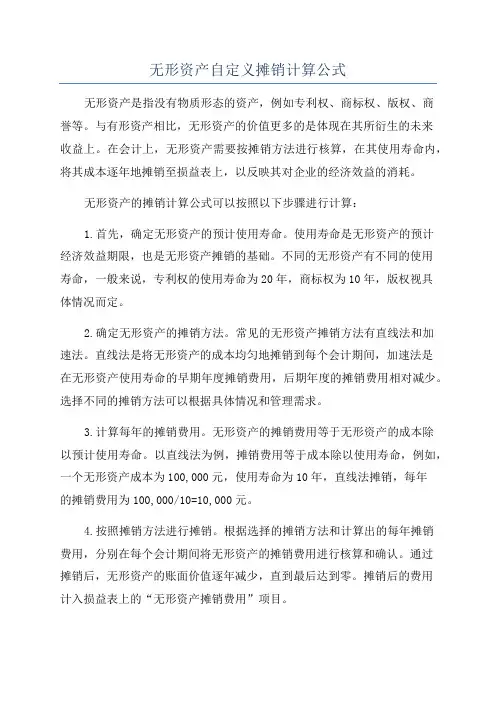 无形资产自定义摊销计算公式

无形资产是指没有物质形态的资产，例如专利权、商标权、版权、商誉等。与有形资产相比，无形资产的价值更多的是体现在其所衍生的未来收益上。在会计上，无形资产需要按摊销方法进行核算，在其使用寿命内，将其成本逐年地摊销至损益表上，以反映其对企业的经济效益的消耗。

无形资产的摊销计算公式可以按照以下步骤进行计算：

1.首先，确定无形资产的预计使用寿命。使用寿命是无形资产的预计经济效益期限，也是无形资产摊销的基础。不同的无形资产有不同的使用寿命，一般来说，专利权的使用寿命为20年，商标权为10年，版权视具体情况而定。

2.确定无形资产的摊销方法。常见的无形资产摊销方法有直线法和加速法。直线法是将无形资产的成本均匀地摊销到每个会计期间，加速法是在无形资产使用寿命的早期年度摊销费用，后期年度的摊销费用相对减少。选择不同的摊销方法可以根据具体情况和管理需求。

3.计算每年的摊销费用。无形资产的摊销费用等于无形资产的成本除以预计使用寿命。以直线法为例，摊销费用等于成本除以使用寿命，例如，一个无形资产成本为100,000元，使用寿命为10年，直线法摊销，每年的摊销费用为100,000/10=10,000元。

4.按照摊销方法进行摊销。根据选择的摊销方法和计算出的每年摊销费用，分别在每个会计期间将无形资产的摊销费用进行核算和确认。通过摊销后，无形资产的账面价值逐年减少，直到最后达到零。摊销后的费用计入损益表上的“无形资产摊销费用”项目。